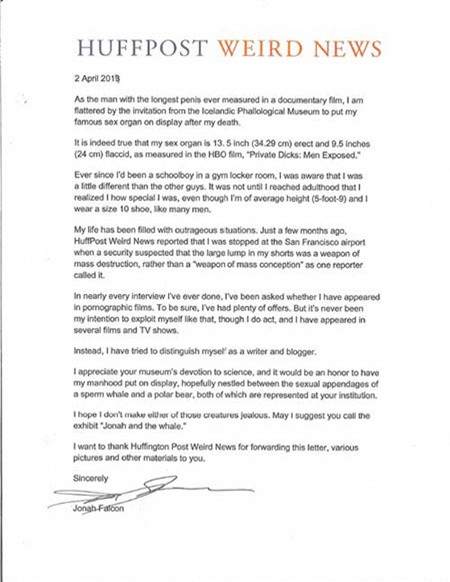 HUFFPOST WEIRD NEWS

2 April 2013

As the man with the longest penis ever measured in a documentary film, I am flattered by the invitation from the Icelandic Phallological Museum to put my famous sex organ on display after my death.

It is indeed true that my sex organ is 13. 5 inch (34.29 cm) erect and 9.5 inches (24 cm) flaccid, as measured in the HBO film, "Private Dicks: Men Exposed."

Ever since I'd been a schoolboy in a gym locker room, I was aware that I was a little different than the other guys. It was not until I reached adulthood that I realized I how special I was, even though I'm of average height (5-foot-9) and I wear a size 10 shoe, like many men.

My life has been filled with outrageous situations. Just a few months ago, HuffPost Weird News reported that I was stopped at the San Francisco airport when a security suspected that the large lump in my shorts was a weapon of mass destruction, rather than a "weapon of mass conception" as one reporter called it.

In nearly every interview I've ever done, I've been asked whether I have appeared in pornographic films. To be sure, I've had plenty of offers. But it's never been my intention to exploit myself like that, though I do act, and I have appeared in several films and TV shows.

Instead, I have tried to distinguish myself as a writer and blogger.

I appreciate your museum's devotion to science, and it would be an honor to have my manhood put on display, hopefully nestled between the sexual appendages of a sperm whale and a polar bear, both of which are represented at your institution.

I hope I don't make either of those creatures jealous. May I suggest you call the exhibit "Jonah and the whale."

I want to thank Huffington Post Weird News for forwarding this letter, various pictures and other materials to you.

Sincerely

Jonah Falcon